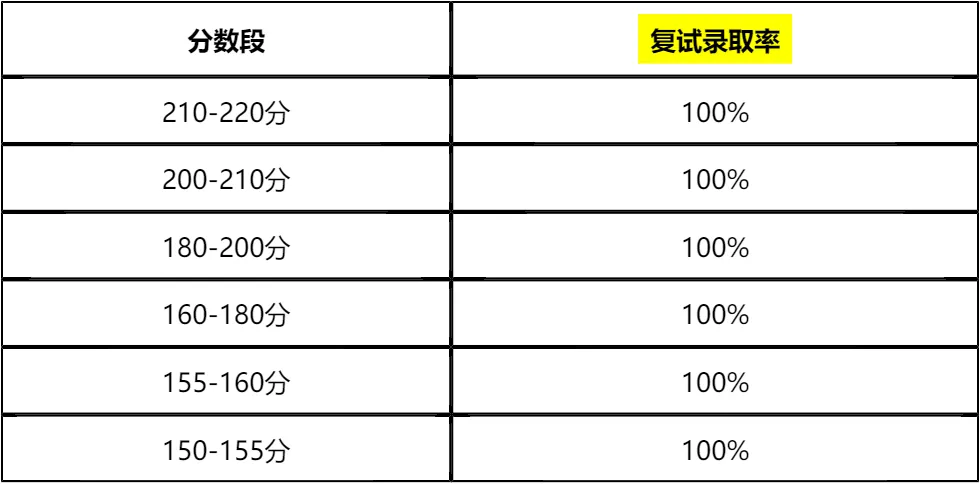 | 分数段 | 复试录取率 |
|---|---|
| 210-220分 | 100% |
| 200-210分 | 100% |
| 180-200分 | 100% |
| 160-180分 | 100% |
| 155-160分 | 100% |
| 150-155分 | 100% |